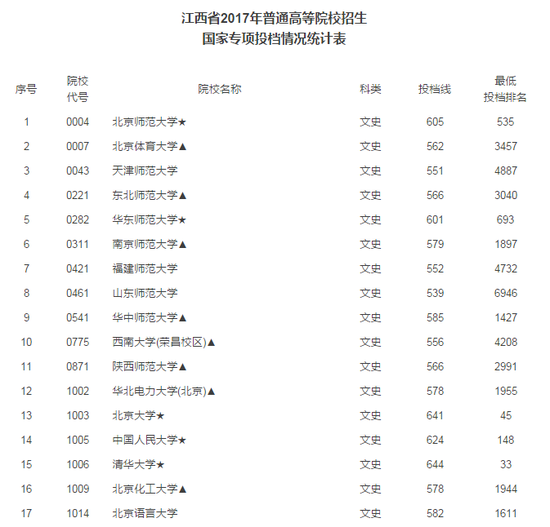 江西省2017年普通高等院校招生
国家专项投档情况统计表

| 序号 | 院校代号 | 院校名称 | 科类 | 投档线 | 最低投档排名 |
|---|---|---|---|---|---|
| 1 | 0004 | 北京师范大学★ | 文史 | 605 | 535 |
| 2 | 0007 | 北京体育大学▲ | 文史 | 562 | 3457 |
| 3 | 0043 | 天津师范大学 | 文史 | 551 | 4887 |
| 4 | 0221 | 东北师范大学▲ | 文史 | 566 | 3040 |
| 5 | 0282 | 华东师范大学★ | 文史 | 601 | 693 |
| 6 | 0311 | 南京师范大学▲ | 文史 | 579 | 1897 |
| 7 | 0421 | 福建师范大学 | 文史 | 552 | 4732 |
| 8 | 0461 | 山东师范大学 | 文史 | 539 | 6946 |
| 9 | 0541 | 华中师范大学▲ | 文史 | 585 | 1427 |
| 10 | 0775 | 西南大学(荣昌校区)▲ | 文史 | 556 | 4208 |
| 11 | 0871 | 陕西师范大学▲ | 文史 | 566 | 2991 |
| 12 | 1002 | 华北电力大学(北京)▲ | 文史 | 578 | 1955 |
| 13 | 1003 | 北京大学★ | 文史 | 641 | 45 |
| 14 | 1005 | 中国人民大学★ | 文史 | 624 | 148 |
| 15 | 1006 | 清华大学★ | 文史 | 644 | 33 |
| 16 | 1009 | 北京化工大学▲ | 文史 | 578 | 1944 |
| 17 | 1014 | 北京语言大学 | 文史 | 582 | 1611 |